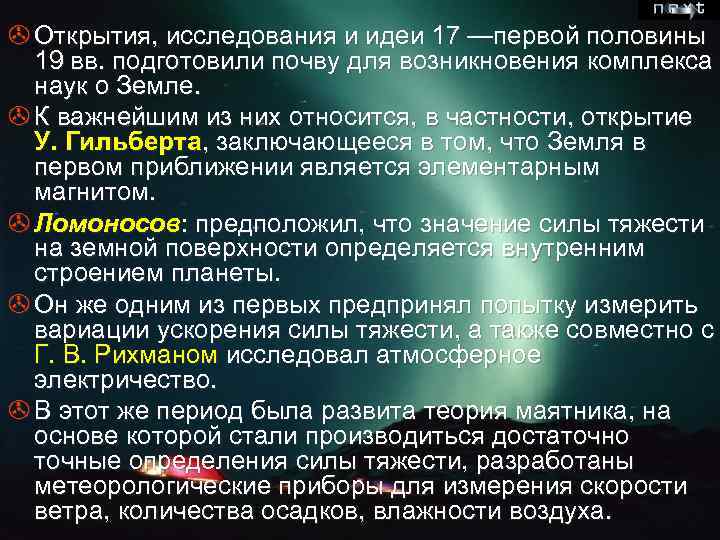 next

Открытия, исследования и идеи 17 —первой половины 19 вв. подготовили почву для возникновения комплекса наук о Земле.

К важнейшим из них относится, в частности, открытие У. Гильберта, заключающееся в том, что Земля в первом приближении является элементарным магнитом.

Ломоносов: предположил, что значение силы тяжести на земной поверхности определяется внутренним строением планеты.

Он же одним из первых предпринял попытку измерить вариации ускорения силы тяжести, а также совместно с Г. В. Рихманом исследовал атмосферное электричество.

В этот же период была развита теория маятника, на основе которой стали производиться достаточно точные определения силы тяжести, разработаны метеорологические приборы для измерения скорости ветра, количества осадков, влажности воздуха.